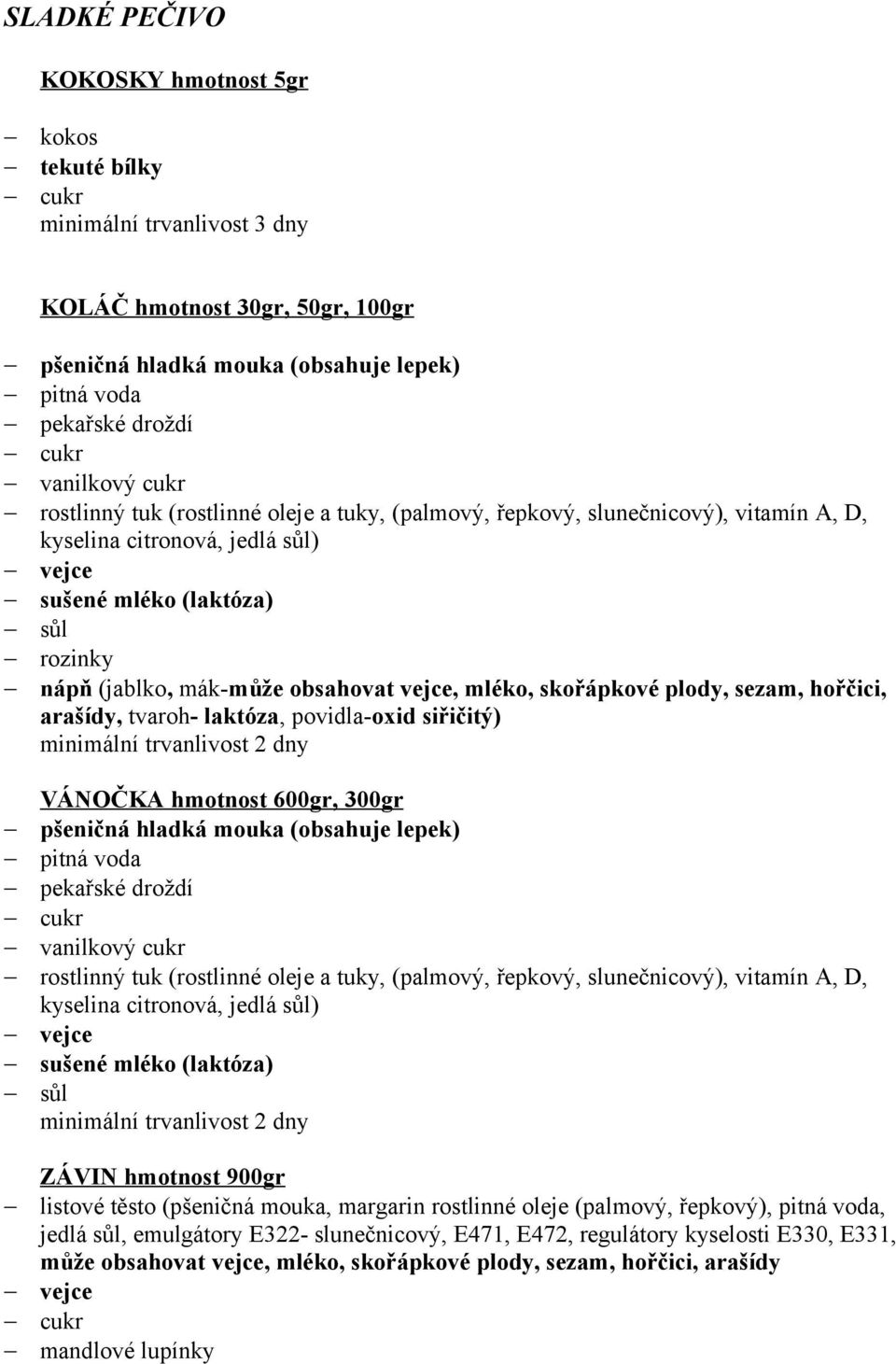 SLADKÉ PEČIVO

KOKOSKY hmotnost 5gr

– kokos
– tekuté bílky
– cukr
minimální trvanlivost 3 dny

KOLÁČ hmotnost 30gr, 50gr, 100gr

– pšeničná hladká mouka (obsahuje lepek)
– pitná voda
– pekařské droždí
– cukr
– vanilkový cukr
– rostlinný tuk (rostlinné oleje a tuky, (palmový, řepkový, slunečnicový), vitamín A, D, kyselina citronová, jedlá sůl)
– vejce
– sušené mléko (laktóza)
– sůl
– rozinky
– nápň (jablko, mák-může obsahovat vejce, mléko, skořápkové plody, sezam, hořčici, arašídy, tvaroh- laktóza, povidla-oxid siřičitý)
minimální trvanlivost 2 dny

VÁNOČKA hmotnost 600gr, 300gr
– pšeničná hladká mouka (obsahuje lepek)
– pitná voda
– pekařské droždí
– cukr
– vanilkový cukr
– rostlinný tuk (rostlinné oleje a tuky, (palmový, řepkový, slunečnicový), vitamín A, D, kyselina citronová, jedlá sůl)
– vejce
– sušené mléko (laktóza)
– sůl
minimální trvanlivost 2 dny

ZÁVIN hmotnost 900gr
– listové těsto (pšeničná mouka, margarin rostlinné oleje (palmový, řepkový), pitná voda, jedlá sůl, emulgátory E322- slunečnicový, E471, E472, regulátory kyselosti E330, E331, může obsahovat vejce, mléko, skořápkové plody, sezam, hořčici, arašídy
– vejce
– cukr
– mandlové lupínky